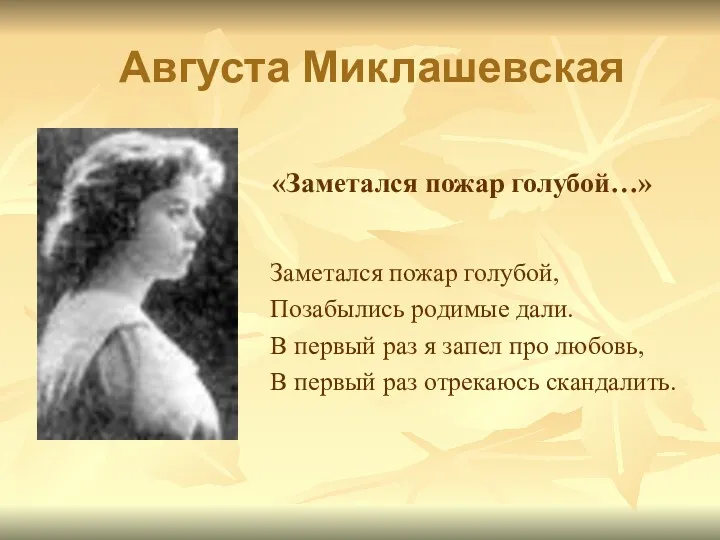 Августа Миклашевская

«Заметался пожар голубой…»

Заметался пожар голубой,
Позабылись родимые дали.
В первый раз я запел про любовь,
В первый раз отрекаюсь скандалить.